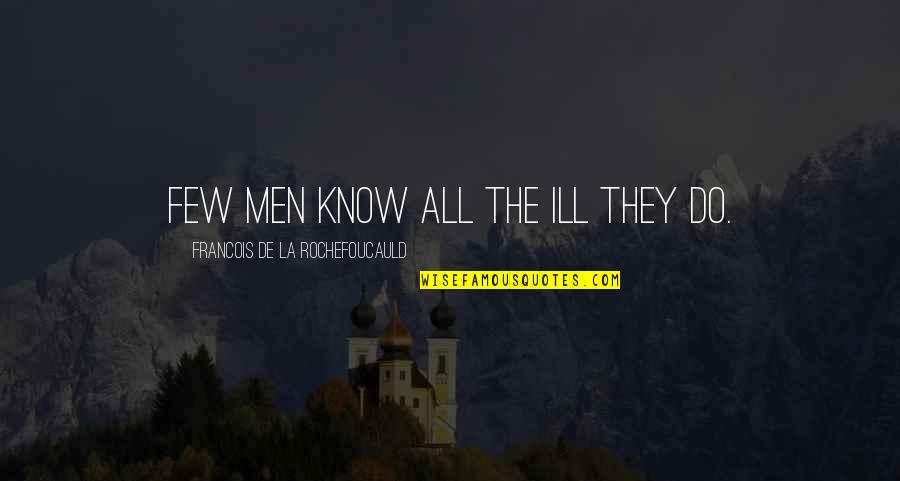 FEW MEN KNOW ALL THE ILL THEY DO.

FRANCOIS DE LA ROCHEFOUCAULD

WISEFAMOUSQUOTES.COM